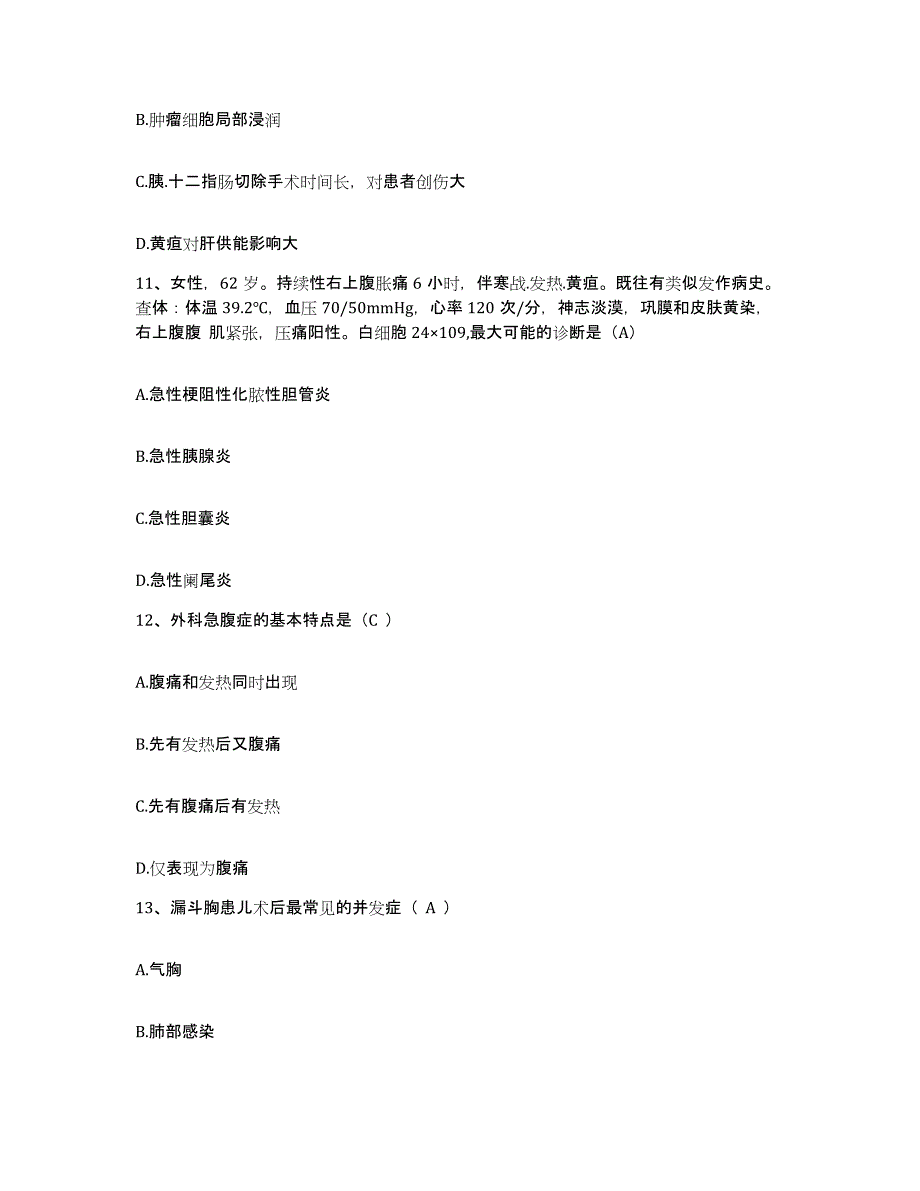 B.肿瘤细胞局部浸润

C.胰.十二指肠切除手术时间长，对患者创伤大

D.黄疸对肝供能影响大

11、女性，62 岁。持续性右上腹胀痛 6 小时，伴寒战.发热.黄疸。既往有类似发作病史。查体：体温 39.2℃，血压 70/50mmHg，心率 120 次/分，神志淡漠，巩膜和皮肤黄染，右上腹腹 肌紧张，压痛阳性。白细胞 24×109,最大可能的诊断是（A）

A.急性梗阻性化脓性胆管炎

B.急性胰腺炎

C.急性胆囊炎

D.急性阑尾炎

12、外科急腹症的基本特点是（C ）

A.腹痛和发热同时出现

B.先有发热后又腹痛

C.先有腹痛后有发热

D.仅表现为腹痛

13、漏斗胸患儿术后最常见的并发症（ A ）

A.气胸

B.肺部感染